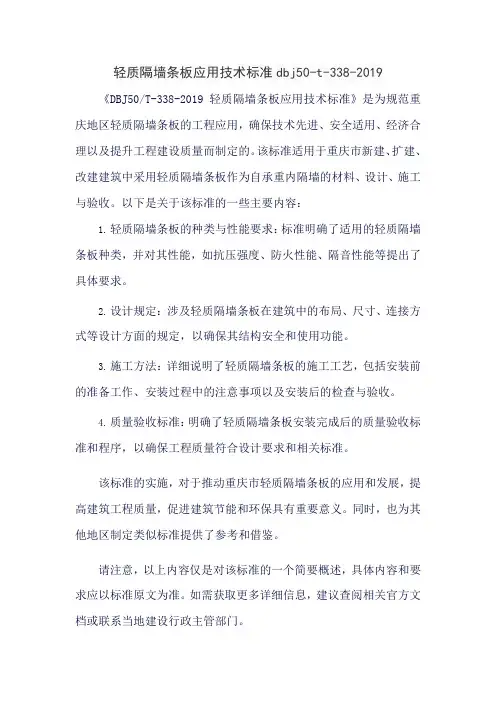 轻质隔墙条板应用技术标准 dbj50-t-338-2019

《DBJ50/T-338-2019 轻质隔墙条板应用技术标准》是为规范重庆地区轻质隔墙条板的工程应用，确保技术先进、安全适用、经济合理以及提升工程建设质量而制定的。该标准适用于重庆市新建、扩建、改建建筑中采用轻质隔墙条板作为自承重内隔墙的材料、设计、施工与验收。以下是关于该标准的一些主要内容：

1. 轻质隔墙条板的种类与性能要求：标准明确了适用的轻质隔墙条板种类，并对其性能，如抗压强度、防火性能、隔音性能等提出了具体要求。

2. 设计规定：涉及轻质隔墙条板在建筑中的布局、尺寸、连接方式等设计方面的规定，以确保其结构安全和使用功能。

3. 施工方法：详细说明了轻质隔墙条板的施工工艺，包括安装前的准备工作、安装过程中的注意事项以及安装后的检查与验收。

4. 质量验收标准：明确了轻质隔墙条板安装完成后的质量验收标准和程序，以确保工程质量符合设计要求和相关标准。

该标准的实施，对于推动重庆市轻质隔墙条板的应用和发展，提高建筑工程质量，促进建筑节能和环保具有重要意义。同时，也为其他地区制定类似标准提供了参考和借鉴。

请注意，以上内容仅是对该标准的一个简要概述，具体内容和要求应以标准原文为准。如需获取更多详细信息，建议查阅相关官方文档或联系当地建设行政主管部门。